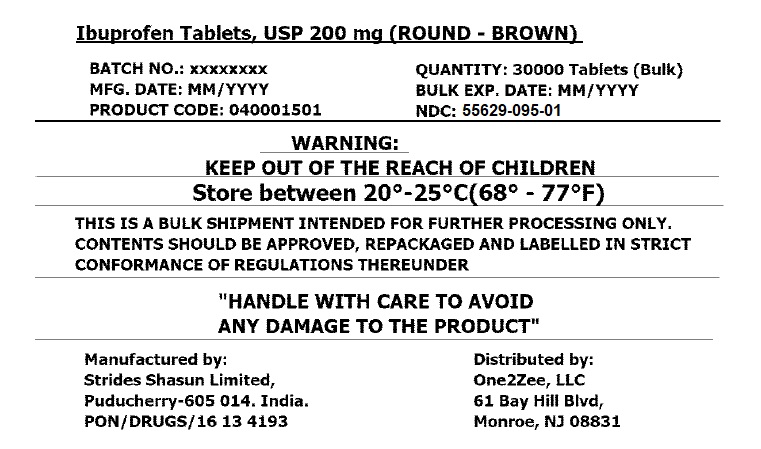 Ibuprofen Tablets, USP 200 mg (ROUND - BROWN)

BATCH NO.: xxxxxxxx
MFG. DATE: MM/YYYY
PRODUCT CODE: 040001501

QUANTITY: 30000 Tablets (Bulk)
BULK EXP. DATE: MM/YYYY
NDC: 55629-095-01

WARNING:
KEEP OUT OF THE REACH OF CHILDREN

Store between 20°-25°C(68° - 77°F)

THIS IS A BULK SHIPMENT INTENDED FOR FURTHER PROCESSING ONLY. CONTENTS SHOULD BE APPROVED, REPACKAGED AND LABELLED IN STRICT CONFORMANCE OF REGULATIONS THEREUNDER

"HANDLE WITH CARE TO AVOID
ANY DAMAGE TO THE PRODUCT"

Manufactured by:
Strides Shasun Limited,
Puducherry-605 014. India.
PON/DRUGS/16 13 4193

Distributed by:
One2Zee, LLC
61 Bay Hill Blvd,
Monroe, NJ 08831